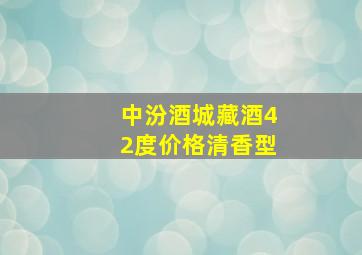 中汾酒城藏酒42度价格清香型